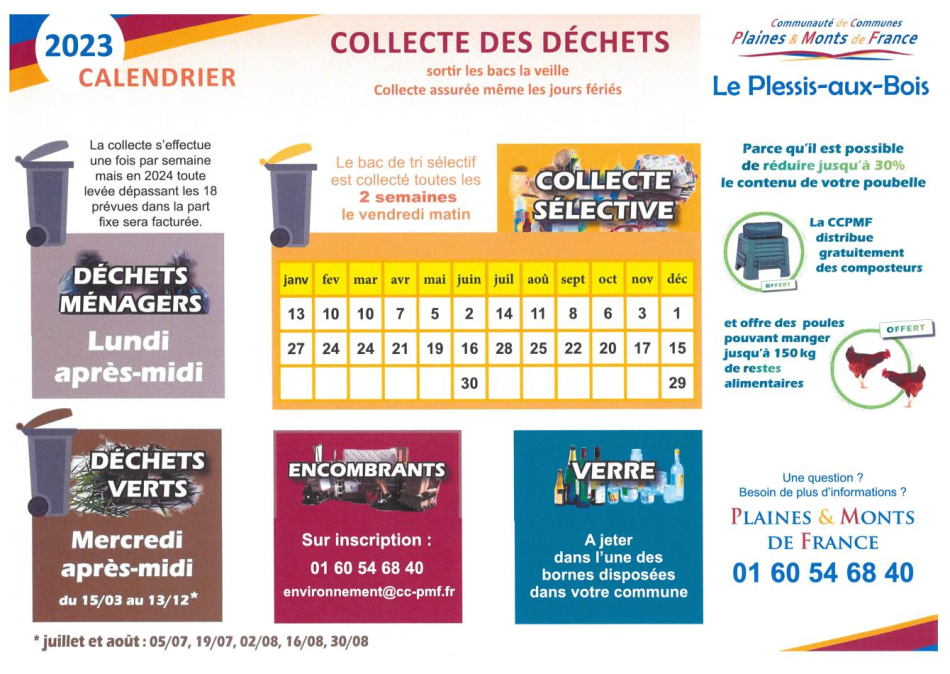 2023
CALENDRIER

COLLECTE DES DÉCHETS
sortir les bacs la veille
Collecte assurée même les jours fériés

Communauté de Communes
Plaines & Monts de France
Le Plessis-aux-Bois

La collecte s'effectue une fois par semaine mais en 2024 toute levée dépassant les 18 prévues dans la part fixe sera facturée.

DÉCHETS MÉNAGERS
Lundi après-midi

Le bac de tri sélectif est collecté toutes les 2 semaines le vendredi matin

COLLECTE SÉLECTIVE

| janv | fev | mar | avr | mai | juin | juil | aoû | sept | oct | nov | déc |
|---|---|---|---|---|---|---|---|---|---|---|---|
| 13 | 10 | 10 | 7 | 5 | 2 | 14 | 11 | 8 | 6 | 3 | 1 |
| 27 | 24 | 24 | 21 | 19 | 16 | 28 | 25 | 22 | 20 | 17 | 15 |
| | | | | | 30 | | | | | | 29 |

Parce qu'il est possible de réduire jusqu'à 30% le contenu de votre poubelle

La CCPMF distribue gratuitement des composteurs

OFFERT

et offre des poules pouvant manger jusqu'à 150 kg de restes alimentaires

OFFERT

DÉCHETS VERTS
Mercredi après-midi
du 15/03 au 13/12*

ENCOMBRANTS
Sur inscription :
01 60 54 68 40
environnement@cc-pmf.fr

VERRE
A jeter dans l'une des bornes disposées dans votre commune

Une question ?
Besoin de plus d'informations ?
PLAINES & MONTS DE FRANCE
01 60 54 68 40

* juillet et août : 05/07, 19/07, 02/08, 16/08, 30/08